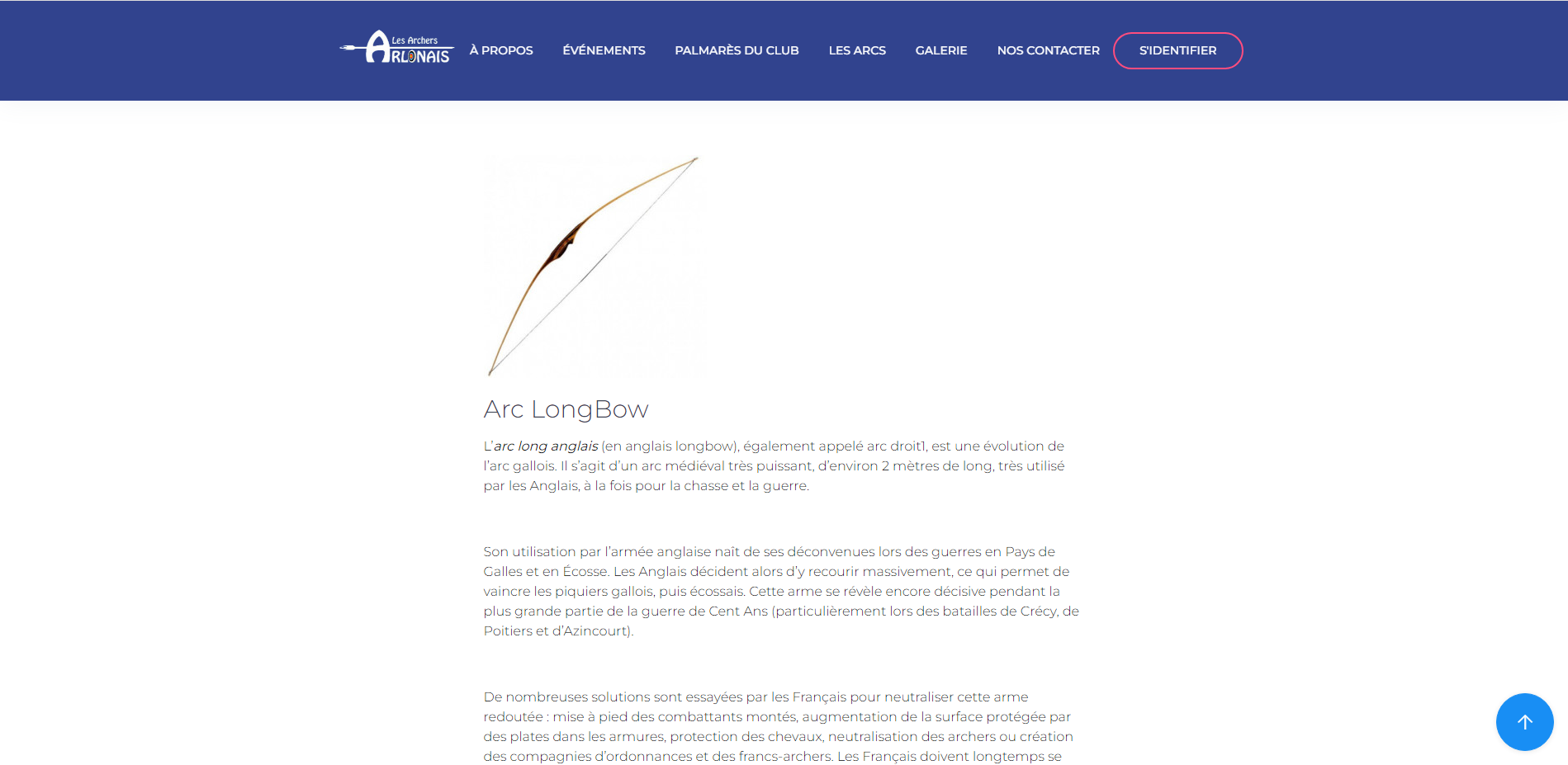 Les Archers ARLONAIS

À PROPOS ÉVÉNEMENTS PALMARÈS DU CLUB LES ARCS GALERIE NOS CONTACTER S'IDENTIFIER

Arc LongBow

L'arc long anglais (en anglais longbow), également appelé arc droit1, est une évolution de l'arc gallois. Il s'agit d'un arc médiéval très puissant, d'environ 2 mètres de long, très utilisé par les Anglais, à la fois pour la chasse et la guerre.

Son utilisation par l'armée anglaise naît de ses déconvenues lors des guerres en Pays de Galles et en Écosse. Les Anglais décident alors d'y recourir massivement, ce qui permet de vaincre les piquiers gallois, puis écossais. Cette arme se révèle encore décisive pendant la plus grande partie de la guerre de Cent Ans (particulièrement lors des batailles de Crécy, de Poitiers et d'Azincourt).

De nombreuses solutions sont essayées par les Français pour neutraliser cette arme redoutée : mise à pied des combattants montés, augmentation de la surface protégée par des plates dans les armures, protection des chevaux, neutralisation des archers ou création des compagnies d'ordonnances et des francs-archers. Les Français doivent longtemps se